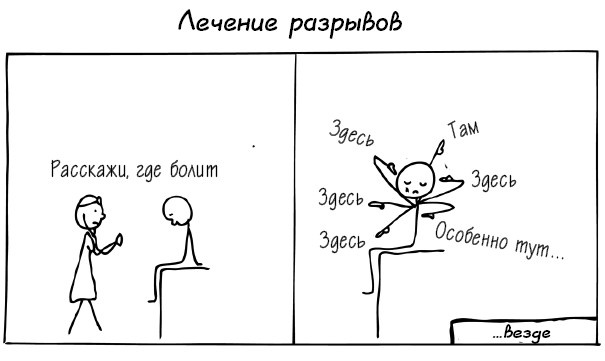 Лечение разрывов

Расскажи, где болит

Здесь

Там

Здесь

Здесь

Здесь

Особенно тут...

...везде